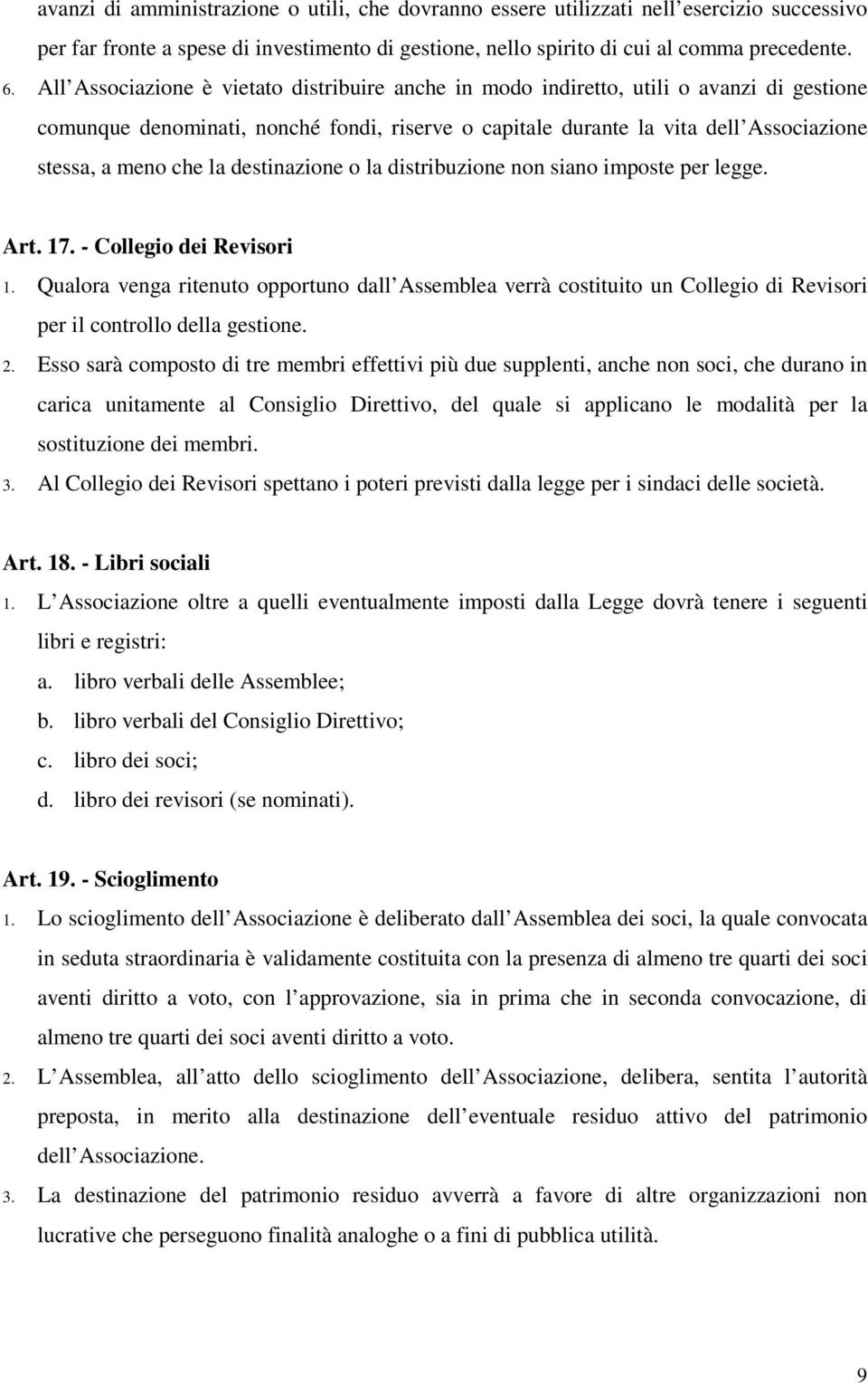 avanzi di amministrazione o utili, che dovranno essere utilizzati nell esercizio successivo per far fronte a spese di investimento di gestione, nello spirito di cui al comma precedente.

6. All Associazione è vietato distribuire anche in modo indiretto, utili o avanzi di gestione comunque denominati, nonché fondi, riserve o capitale durante la vita dell Associazione stessa, a meno che la destinazione o la distribuzione non siano imposte per legge.

Art. 17. - Collegio dei Revisori

1. Qualora venga ritenuto opportuno dall Assemblea verrà costituito un Collegio di Revisori per il controllo della gestione.

2. Esso sarà composto di tre membri effettivi più due supplenti, anche non soci, che durano in carica unitamente al Consiglio Direttivo, del quale si applicano le modalità per la sostituzione dei membri.

3. Al Collegio dei Revisori spettano i poteri previsti dalla legge per i sindaci delle società.

Art. 18. - Libri sociali

1. L Associazione oltre a quelli eventualmente imposti dalla Legge dovrà tenere i seguenti libri e registri:

a. libro verbali delle Assemblee;

b. libro verbali del Consiglio Direttivo;

c. libro dei soci;

d. libro dei revisori (se nominati).

Art. 19. - Scioglimento

1. Lo scioglimento dell Associazione è deliberato dall Assemblea dei soci, la quale convocata in seduta straordinaria è validamente costituita con la presenza di almeno tre quarti dei soci aventi diritto a voto, con l approvazione, sia in prima che in seconda convocazione, di almeno tre quarti dei soci aventi diritto a voto.

2. L Assemblea, all atto dello scioglimento dell Associazione, delibera, sentita l autorità preposta, in merito alla destinazione dell eventuale residuo attivo del patrimonio dell Associazione.

3. La destinazione del patrimonio residuo avverrà a favore di altre organizzazioni non lucrative che perseguono finalità analoghe o a fini di pubblica utilità.

9